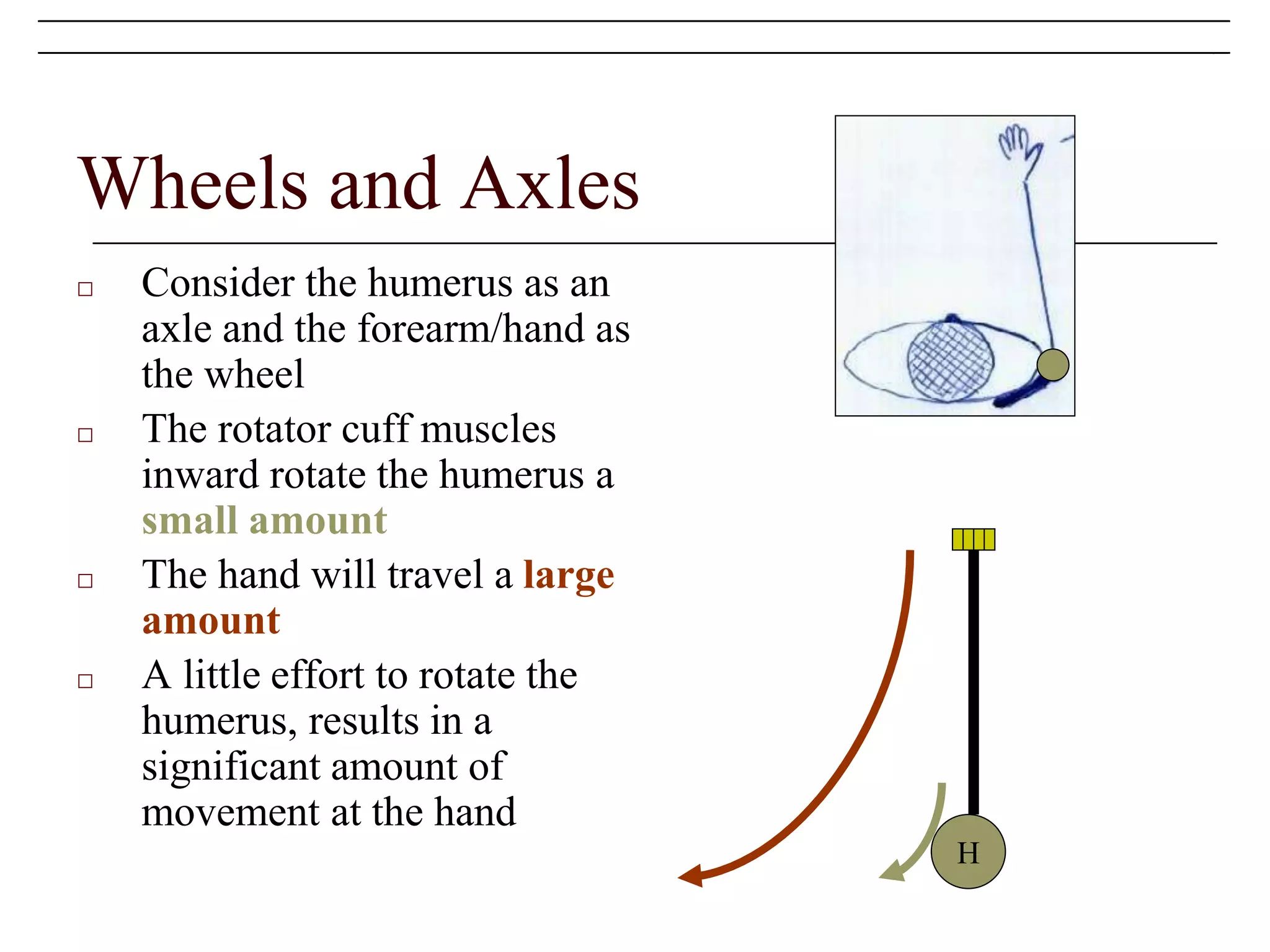 Wheels and Axles

□ Consider the humerus as an axle and the forearm/hand as the wheel

□ The rotator cuff muscles inward rotate the humerus a small amount

□ The hand will travel a large amount

□ A little effort to rotate the humerus, results in a significant amount of movement at the hand

H